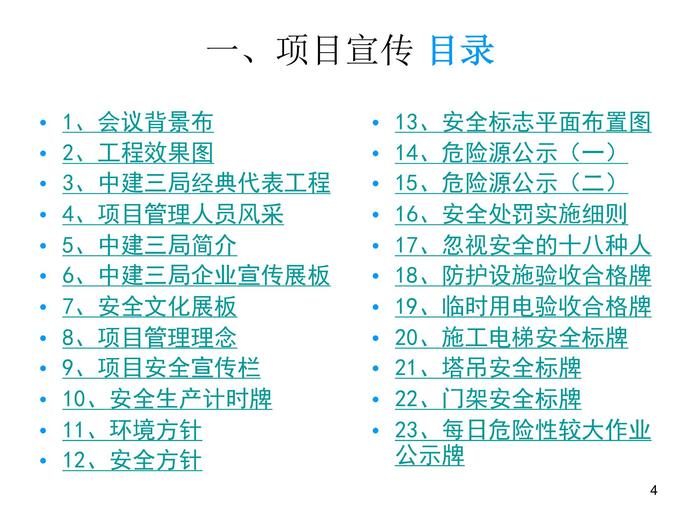 一、项目宣传 目录

• 1、会议背景布
• 2、工程效果图
• 3、中建三局经典代表工程
• 4、项目管理人员风采
• 5、中建三局简介
• 6、中建三局企业宣传展板
• 7、安全文化展板
• 8、项目管理理念
• 9、项目安全宣传栏
• 10、安全生产计时牌
• 11、环境方针
• 12、安全方针

• 13、安全标志平面布置图
• 14、危险源公示（一）
• 15、危险源公示（二）
• 16、安全处罚实施细则
• 17、忽视安全的十八种人
• 18、防护设施验收合格牌
• 19、临时用电验收合格牌
• 20、施工电梯安全标牌
• 21、塔吊安全标牌
• 22、门架安全标牌
• 23、每日危险性较大作业公示牌

4